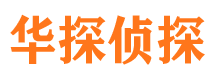 华探侦探